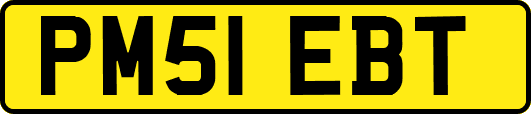 PM51 EBT